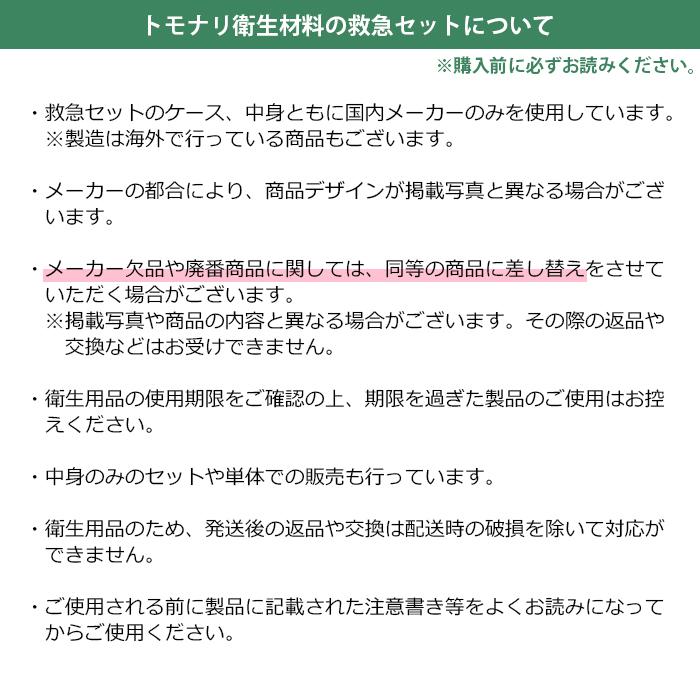 トモナリ衛生材料の救急セットについて

※購入前に必ずお読みください。

・救急セットのケース、中身ともに国内メーカーのみを使用しています。
※製造は海外で行っている商品もございます。

・メーカーの都合により、商品デザインが掲載写真と異なる場合がございます。

・メーカー欠品や廃番商品に関しては、同等の商品に差し替えをさせていただく場合がございます。
※掲載写真や商品の内容と異なる場合がございます。その際の返品や交換などはお受けできません。

・衛生用品の使用期限をご確認の上、期限を過ぎた製品のご使用はお控えください。

・中身のみのセットや単体での販売も行っています。

・衛生用品のため、発送後の返品や交換は配送時の破損を除いて対応ができません。

・ご使用される前に製品に記載された注意書き等をよくお読みになってからご使用ください。